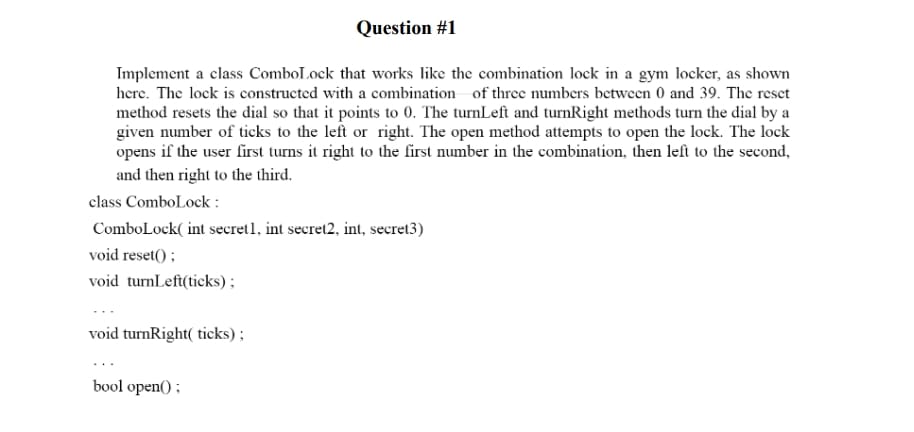 Question #1

Implement a class ComboLock that works like the combination lock in a gym locker, as shown here. The lock is constructed with a combination of three numbers between 0 and 39. The reset method resets the dial so that it points to 0. The turnLeft and turnRight methods turn the dial by a given number of ticks to the left or right. The open method attempts to open the lock. The lock opens if the user first turns it right to the first number in the combination, then left to the second, and then right to the third.

class ComboLock :

ComboLock( int secret1, int secret2, int, secret3)

void reset() ;

void turnLeft(ticks) ;

...

void turnRight( ticks) ;

...

bool open() ;